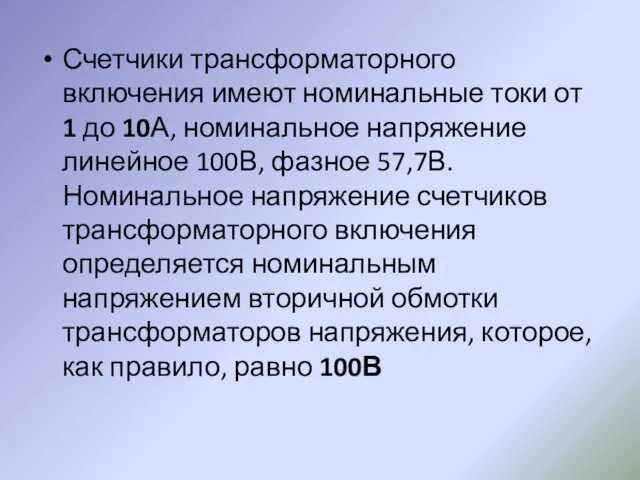 • Счетчики трансформаторного включения имеют номинальные токи от 1 до 10А, номинальное напряжение линейное 100В, фазное 57,7В. Номинальное напряжение счетчиков трансформаторного включения определяется номинальным напряжением вторичной обмотки трансформаторов напряжения, которое, как правило, равно 100В